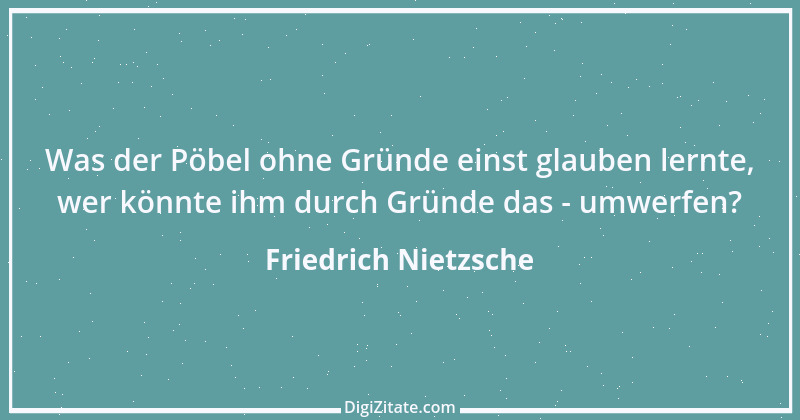 Was der Pöbel ohne Gründe einst glauben lernte, wer könnte ihm durch Gründe das - umwerfen?

Friedrich Nietzsche

DigiZitate.com